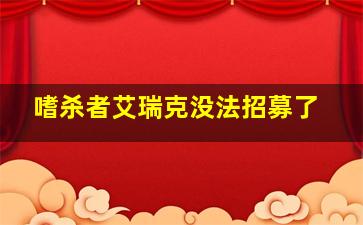 嗜杀者艾瑞克没法招募了